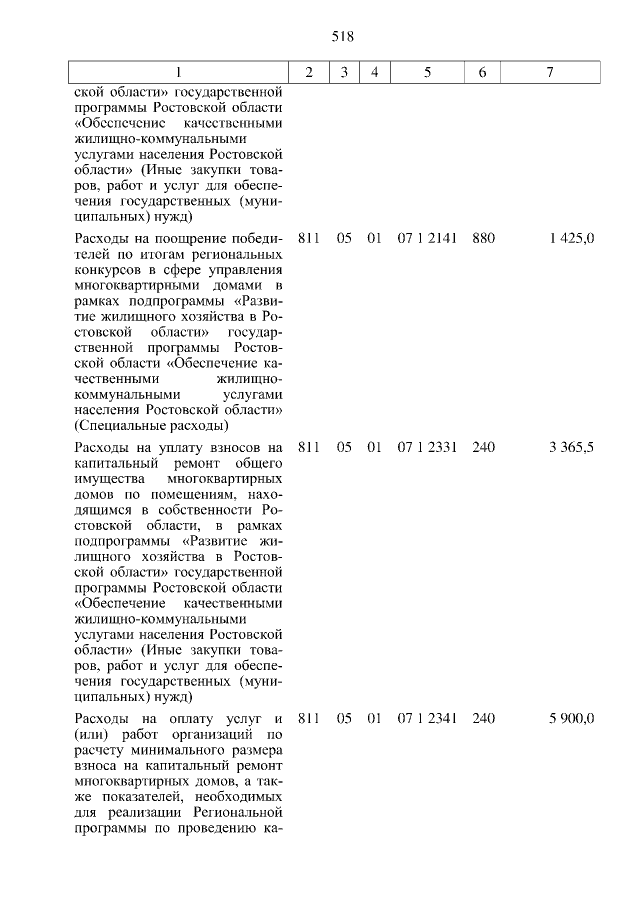 518

| 1 | 2 | 3 | 4 | 5 | 6 | 7 |
|---|---|---|---|---|---|---|
| ской области» государственной программы Ростовской области «Обеспечение качественными жилищно-коммунальными услугами населения Ростовской области» (Иные закупки товаров, работ и услуг для обеспечения государственных (муниципальных) нужд) | | | | | | |
| Расходы на поощрение победителей по итогам региональных конкурсов в сфере управления многоквартирными домами в рамках подпрограммы «Развитие жилищного хозяйства в Ростовской области» государственной программы Ростовской области «Обеспечение качественными жилищно-коммунальными услугами населения Ростовской области» (Специальные расходы) | 811 | 05 | 01 | 07 1 2141 | 880 | 1 425,0 |
| Расходы на уплату взносов на капитальный ремонт общего имущества многоквартирных домов по помещениям, находящимся в собственности Ростовской области, в рамках подпрограммы «Развитие жилищного хозяйства в Ростовской области» государственной программы Ростовской области «Обеспечение качественными жилищно-коммунальными услугами населения Ростовской области» (Иные закупки товаров, работ и услуг для обеспечения государственных (муниципальных) нужд) | 811 | 05 | 01 | 07 1 2331 | 240 | 3 365,5 |
| Расходы на оплату услуг и (или) работ организаций по расчету минимального размера взноса на капитальный ремонт многоквартирных домов, а также показателей, необходимых для реализации Региональной программы по проведению ка- | 811 | 05 | 01 | 07 1 2341 | 240 | 5 900,0 |